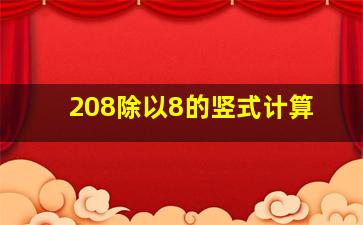 208除以8的竖式计算